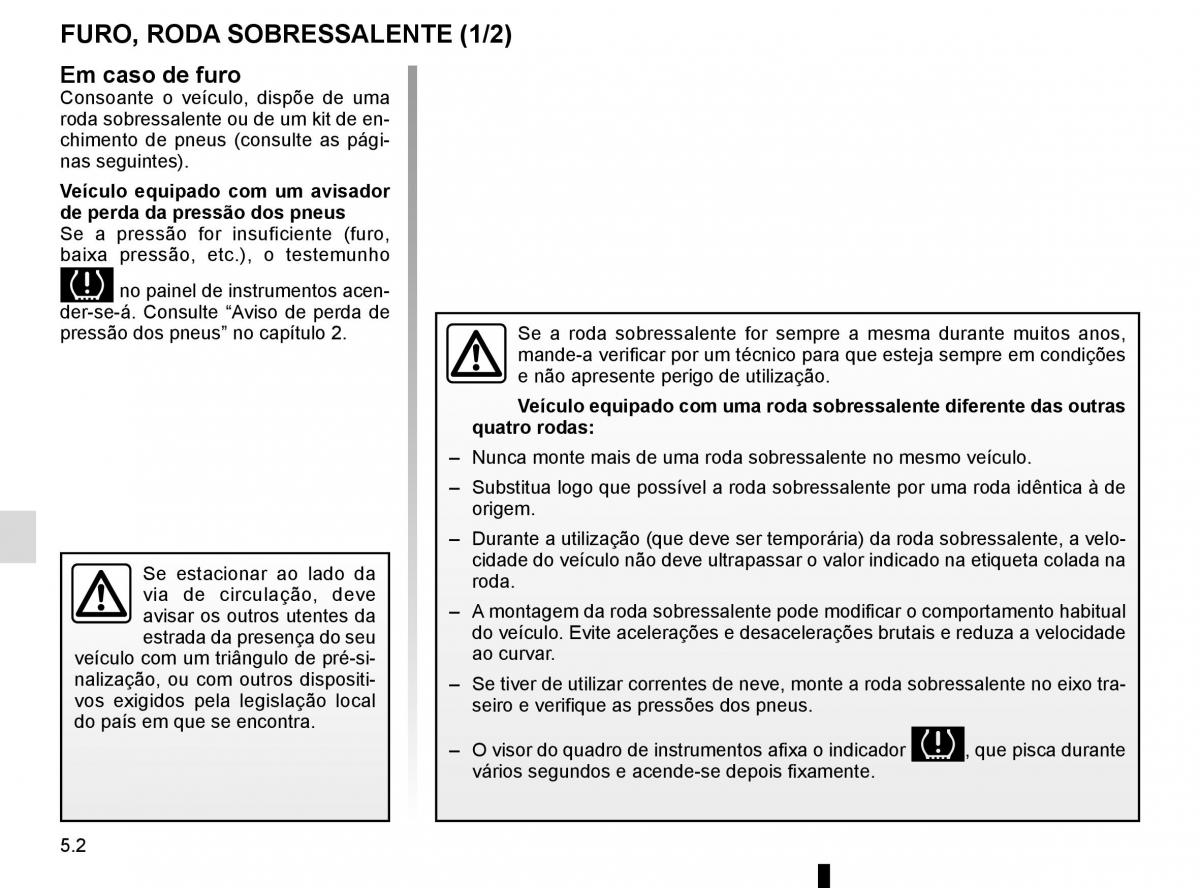 FURO, RODA SOBRESSALENTE (1/2)

Em caso de furo
Consoante o veículo, dispõe de uma roda sobressalente ou de um kit de enchimento de pneus (consulte as páginas seguintes).

Veículo equipado com um avisador de perda da pressão dos pneus
Se a pressão for insuficiente (furo, baixa pressão, etc.), o testemunho no painel de instrumentos acender-se-á. Consulte “Aviso de perda de pressão dos pneus” no capítulo 2.

Se estacionar ao lado da via de circulação, deve avisar os outros utentes da estrada da presença do seu veículo com um triângulo de pré-sinalização, ou com outros dispositivos exigidos pela legislação local do país em que se encontra.

Se a roda sobressalente for sempre a mesma durante muitos anos, mande-a verificar por um técnico para que esteja sempre em condições e não apresente perigo de utilização.

Veículo equipado com uma roda sobressalente diferente das outras quatro rodas:
– Nunca monte mais de uma roda sobressalente no mesmo veículo.
– Substitua logo que possível a roda sobressalente por uma roda idêntica à de origem.
– Durante a utilização (que deve ser temporária) da roda sobressalente, a velocidade do veículo não deve ultrapassar o valor indicado na etiqueta colada na roda.
– A montagem da roda sobressalente pode modificar o comportamento habitual do veículo. Evite acelerações e desacelerações brutais e reduza a velocidade ao curvar.
– Se tiver de utilizar correntes de neve, monte a roda sobressalente no eixo traseiro e verifique as pressões dos pneus.
– O visor do quadro de instrumentos afixa o indicador , que pisca durante vários segundos e acende-se depois fixamente.

5.2